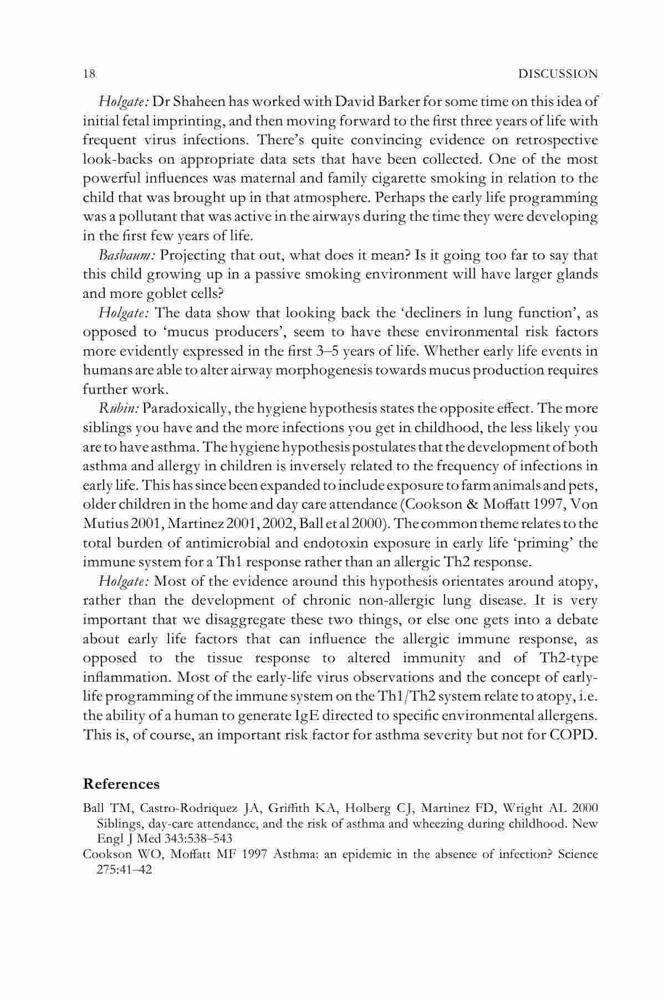 18 DISCUSSION

Holgate: Dr Shaheen has worked with David Barker for some time on this idea of initial fetal imprinting, and then moving forward to the first three years of life with frequent virus infections. There's quite convincing evidence on retrospective look-backs on appropriate data sets that have been collected. One of the most powerful influences was maternal and family cigarette smoking in relation to the child that was brought up in that atmosphere. Perhaps the early life programming was a pollutant that was active in the airways during the time they were developing in the first few years of life.

Basbaum: Projecting that out, what does it mean? Is it going too far to say that this child growing up in a passive smoking environment will have larger glands and more goblet cells?

Holgate: The data show that looking back the 'decliners in lung function', as opposed to 'mucus producers', seem to have these environmental risk factors more evidently expressed in the first 3–5 years of life. Whether early life events in humans are able to alter airway morphogenesis towards mucus production requires further work.

Rubin: Paradoxically, the hygiene hypothesis states the opposite effect. The more siblings you have and the more infections you get in childhood, the less likely you are to have asthma. The hygiene hypothesis postulates that the development of both asthma and allergy in children is inversely related to the frequency of infections in early life. This has since been expanded to include exposure to farm animals and pets, older children in the home and day care attendance (Cookson & Moffatt 1997, Von Mutius 2001, Martinez 2001, 2002, Ball et al 2000). The common theme relates to the total burden of antimicrobial and endotoxin exposure in early life 'priming' the immune system for a Th1 response rather than an allergic Th2 response.

Holgate: Most of the evidence around this hypothesis orientates around atopy, rather than the development of chronic non-allergic lung disease. It is very important that we disaggregate these two things, or else one gets into a debate about early life factors that can influence the allergic immune response, as opposed to the tissue response to altered immunity and of Th2-type inflammation. Most of the early-life virus observations and the concept of early-life programming of the immune system on the Th1/Th2 system relate to atopy, i.e. the ability of a human to generate IgE directed to specific environmental allergens. This is, of course, an important risk factor for asthma severity but not for COPD.

References

Ball TM, Castro-Rodriquez JA, Griffith KA, Holberg CJ, Martinez FD, Wright AL 2000 Siblings, day-care attendance, and the risk of asthma and wheezing during childhood. New Engl J Med 343:538–543

Cookson WO, Moffatt MF 1997 Asthma: an epidemic in the absence of infection? Science 275:41–42